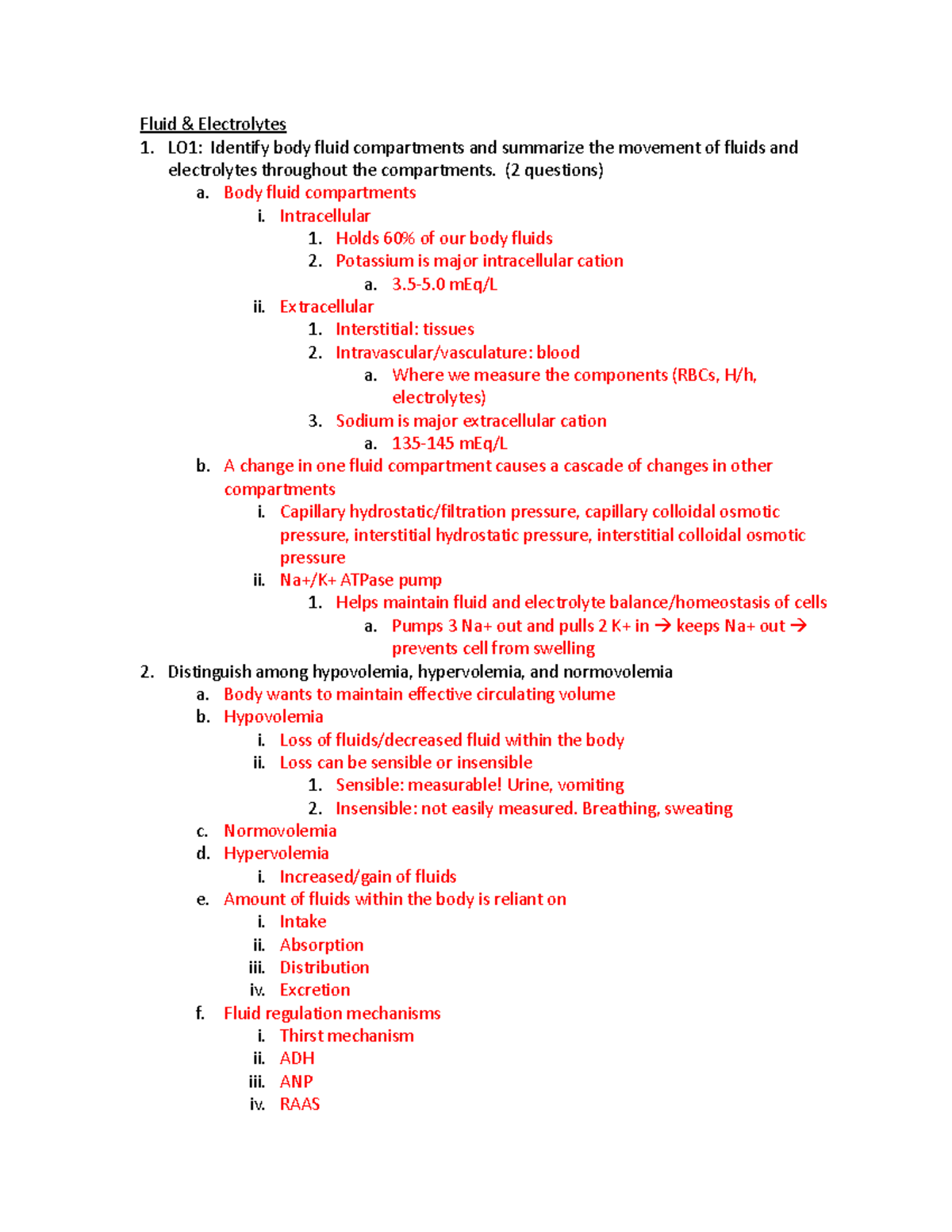 Fluid & Electrolytes

1. LO1: Identify body fluid compartments and summarize the movement of fluids and electrolytes throughout the compartments. (2 questions)

a. Body fluid compartments

i. Intracellular

1. Holds 60% of our body fluids

2. Potassium is major intracellular cation

a. 3.5-5.0 mEq/L

ii. Extracellular

1. Interstitial: tissues

2. Intravascular/vasculature: blood

a. Where we measure the components (RBCs, H/h, electrolytes)

3. Sodium is major extracellular cation

a. 135-145 mEq/L

b. A change in one fluid compartment causes a cascade of changes in other compartments

i. Capillary hydrostatic/filtration pressure, capillary colloidal osmotic pressure, interstitial hydrostatic pressure, interstitial colloidal osmotic pressure

ii. Na+/K+ ATPase pump

1. Helps maintain fluid and electrolyte balance/homeostasis of cells

a. Pumps 3 Na+ out and pulls 2 K+ in → keeps Na+ out → prevents cell from swelling

2. Distinguish among hypovolemia, hypervolemia, and normovolemia

a. Body wants to maintain effective circulating volume

b. Hypovolemia

i. Loss of fluids/decreased fluid within the body

ii. Loss can be sensible or insensible

1. Sensible: measurable! Urine, vomiting

2. Insensible: not easily measured. Breathing, sweating

c. Normovolemia

d. Hypervolemia

i. Increased/gain of fluids

e. Amount of fluids within the body is reliant on

i. Intake

ii. Absorption

iii. Distribution

iv. Excretion

f. Fluid regulation mechanisms

i. Thirst mechanism

ii. ADH

iii. ANP

iv. RAAS